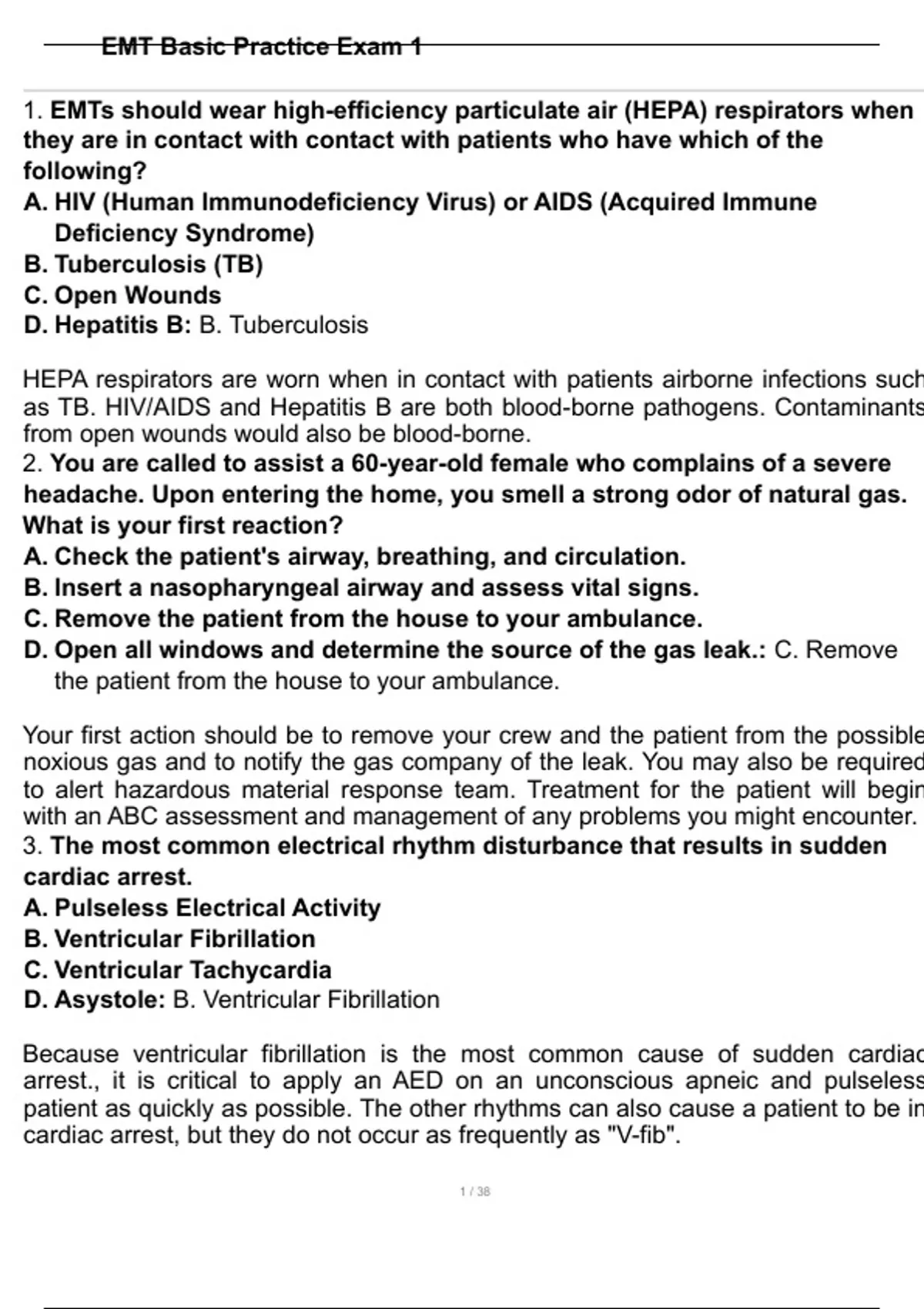 EMT Basic Practice Exam 1

1. EMTs should wear high-efficiency particulate air (HEPA) respirators when they are in contact with contact with patients who have which of the following?
A. HIV (Human Immunodeficiency Virus) or AIDS (Acquired Immune Deficiency Syndrome)
B. Tuberculosis (TB)
C. Open Wounds
D. Hepatitis B: B. Tuberculosis

HEPA respirators are worn when in contact with patients airborne infections such as TB. HIV/AIDS and Hepatitis B are both blood-borne pathogens. Contaminants from open wounds would also be blood-borne.
2. You are called to assist a 60-year-old female who complains of a severe headache. Upon entering the home, you smell a strong odor of natural gas. What is your first reaction?
A. Check the patient's airway, breathing, and circulation.
B. Insert a nasopharyngeal airway and assess vital signs.
C. Remove the patient from the house to your ambulance.
D. Open all windows and determine the source of the gas leak.: C. Remove the patient from the house to your ambulance.

Your first action should be to remove your crew and the patient from the possible noxious gas and to notify the gas company of the leak. You may also be required to alert hazardous material response team. Treatment for the patient will begin with an ABC assessment and management of any problems you might encounter.
3. The most common electrical rhythm disturbance that results in sudden cardiac arrest.
A. Pulseless Electrical Activity
B. Ventricular Fibrillation
C. Ventricular Tachycardia
D. Asystole: B. Ventricular Fibrillation

Because ventricular fibrillation is the most common cause of sudden cardiac arrest., it is critical to apply an AED on an unconscious apneic and pulseless patient as quickly as possible. The other rhythms can also cause a patient to be in cardiac arrest, but they do not occur as frequently as "V-fib".

1 / 38